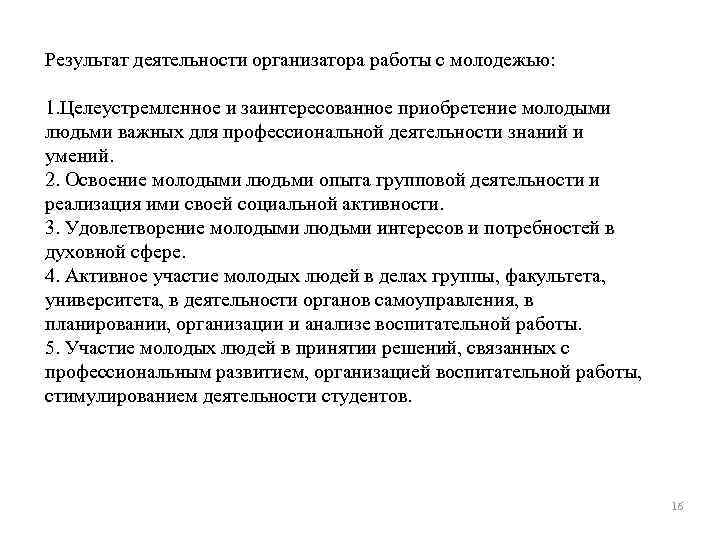 Результат деятельности организатора работы с молодежью:

1.Целеустремленное и заинтересованное приобретение молодыми людьми важных для профессиональной деятельности знаний и умений.
2. Освоение молодыми людьми опыта групповой деятельности и реализация ими своей социальной активности.
3. Удовлетворение молодыми людьми интересов и потребностей в духовной сфере.
4. Активное участие молодых людей в делах группы, факультета, университета, в деятельности органов самоуправления, в планировании, организации и анализе воспитательной работы.
5. Участие молодых людей в принятии решений, связанных с профессиональным развитием, организацией воспитательной работы, стимулированием деятельности студентов.

16